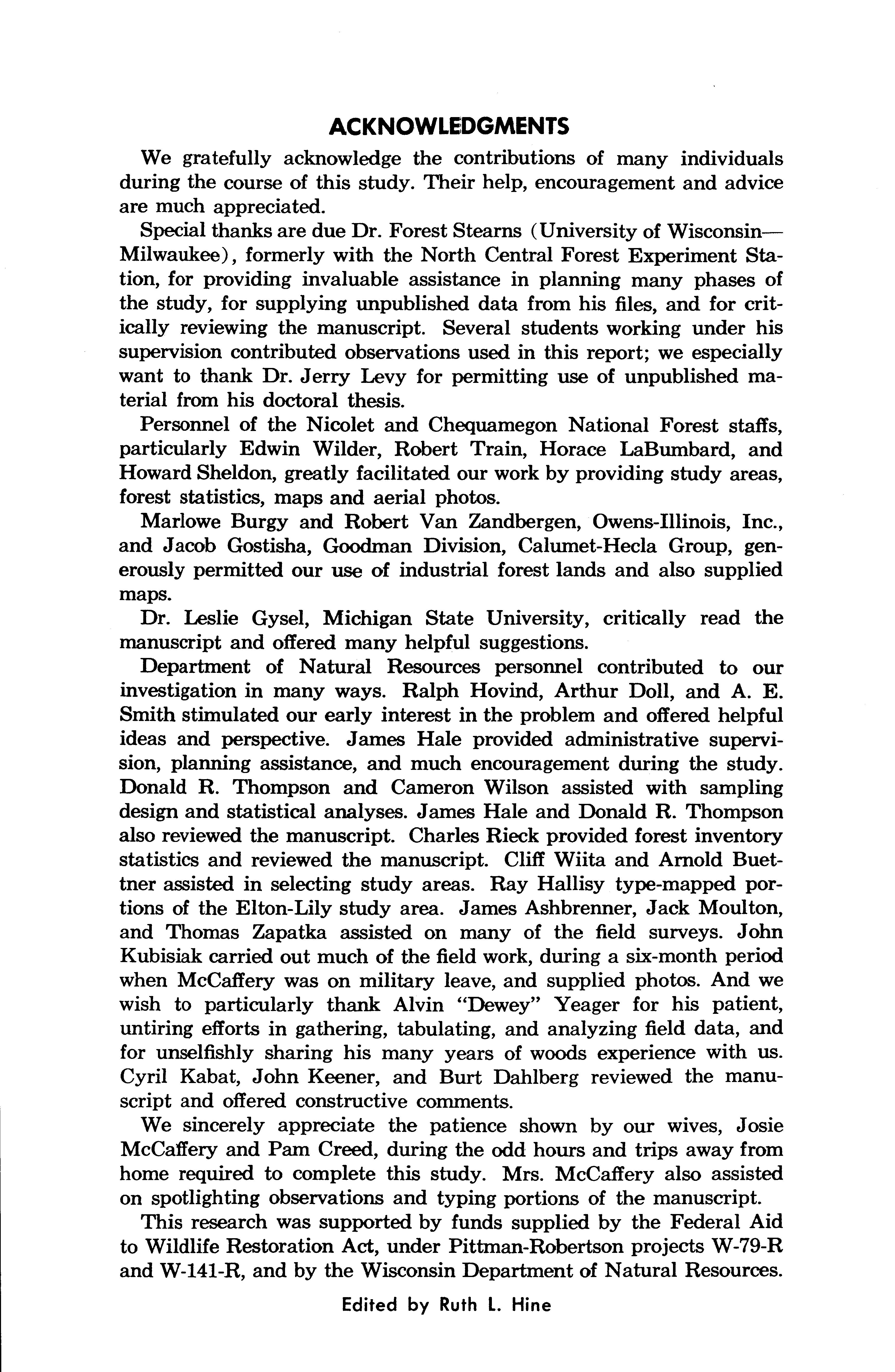 ACKNOWLEDGMENTS

We gratefully acknowledge the contributions of many individuals during the course of this study. Their help, encouragement and advice are much appreciated.

Special thanks are due Dr. Forest Stearns (University of Wisconsin—Milwaukee), formerly with the North Central Forest Experiment Station, for providing invaluable assistance in planning many phases of the study, for supplying unpublished data from his files, and for critically reviewing the manuscript. Several students working under his supervision contributed observations used in this report; we especially want to thank Dr. Jerry Levy for permitting use of unpublished material from his doctoral thesis.

Personnel of the Nicolet and Chequamegon National Forest staffs, particularly Edwin Wilder, Robert Train, Horace LaBumbard, and Howard Sheldon, greatly facilitated our work by providing study areas, forest statistics, maps and aerial photos.

Marlowe Burgy and Robert Van Zandbergen, Owens-Illinois, Inc., and Jacob Gostisha, Goodman Division, Calumet-Hecla Group, generously permitted our use of industrial forest lands and also supplied maps.

Dr. Leslie Gysel, Michigan State University, critically read the manuscript and offered many helpful suggestions.

Department of Natural Resources personnel contributed to our investigation in many ways. Ralph Hovind, Arthur Doll, and A. E. Smith stimulated our early interest in the problem and offered helpful ideas and perspective. James Hale provided administrative supervision, planning assistance, and much encouragement during the study. Donald R. Thompson and Cameron Wilson assisted with sampling design and statistical analyses. James Hale and Donald R. Thompson also reviewed the manuscript. Charles Rieck provided forest inventory statistics and reviewed the manuscript. Cliff Wiita and Arnold Buettner assisted in selecting study areas. Ray Hallisy type-mapped portions of the Elton-Lily study area. James Ashbrenner, Jack Moulton, and Thomas Zapatka assisted on many of the field surveys. John Kubisiak carried out much of the field work, during a six-month period when McCaffery was on military leave, and supplied photos. And we wish to particularly thank Alvin "Dewey" Yeager for his patient, untiring efforts in gathering, tabulating, and analyzing field data, and for unselfishly sharing his many years of woods experience with us. Cyril Kabat, John Keener, and Burt Dahlberg reviewed the manuscript and offered constructive comments.

We sincerely appreciate the patience shown by our wives, Josie McCaffery and Pam Creed, during the odd hours and trips away from home required to complete this study. Mrs. McCaffery also assisted on spotlighting observations and typing portions of the manuscript.

This research was supported by funds supplied by the Federal Aid to Wildlife Restoration Act, under Pittman-Robertson projects W-79-R and W-141-R, and by the Wisconsin Department of Natural Resources.

Edited by Ruth L. Hine